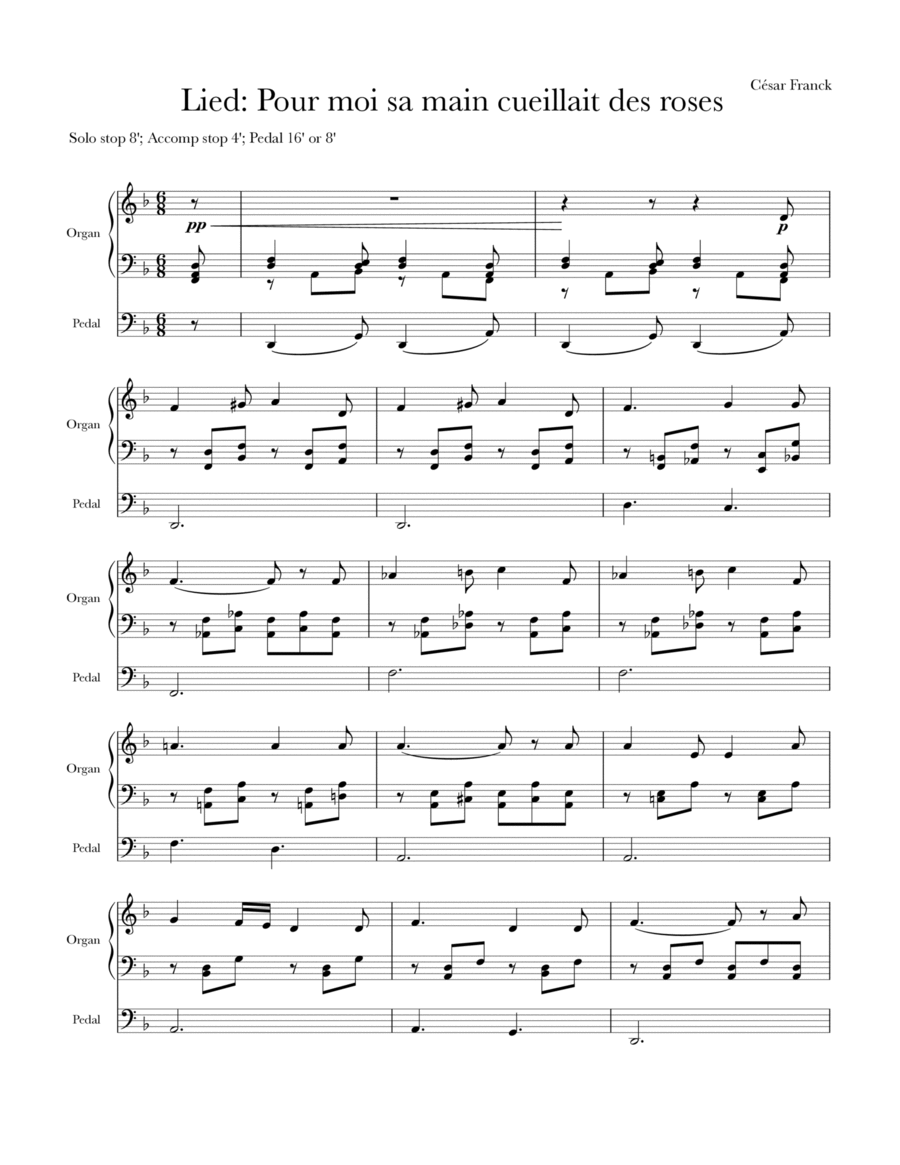 César Franck

Lied: Pour moi sa main cueillait des roses

Solo stop 8'; Accomp stop 4'; Pedal 16' or 8'

Organ

pp

p

Pedal

Organ

Pedal

Organ

Pedal

Organ

Pedal

Organ

Pedal